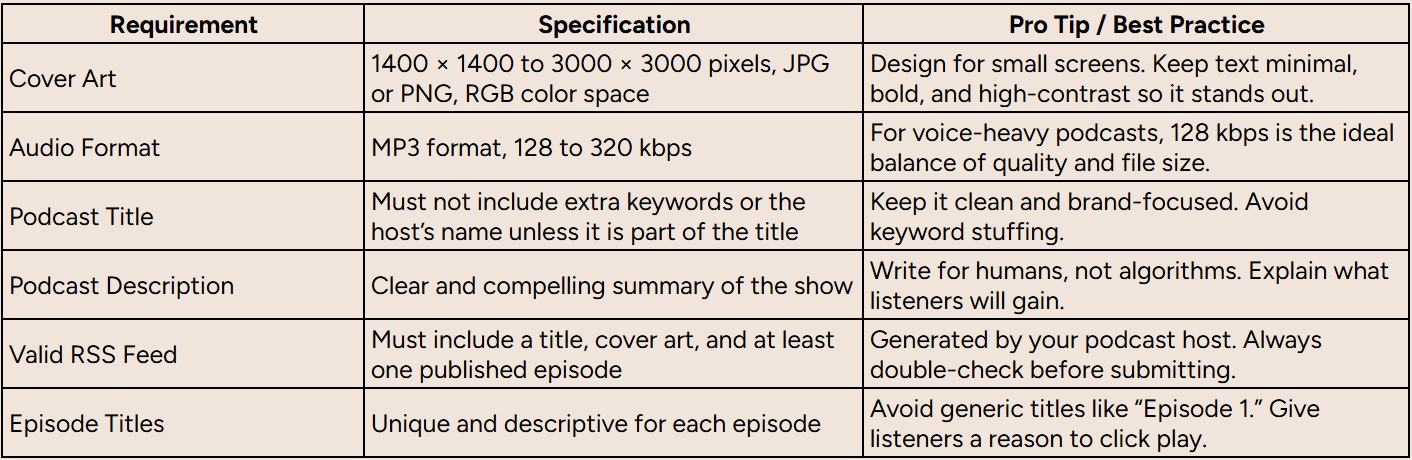 | Requirement | Specification | Pro Tip / Best Practice |
|---|---|---|
| Cover Art | 1400 × 1400 to 3000 × 3000 pixels, JPG or PNG, RGB color space | Design for small screens. Keep text minimal, bold, and high-contrast so it stands out. |
| Audio Format | MP3 format, 128 to 320 kbps | For voice-heavy podcasts, 128 kbps is the ideal balance of quality and file size. |
| Podcast Title | Must not include extra keywords or the host's name unless it is part of the title | Keep it clean and brand-focused. Avoid keyword stuffing. |
| Podcast Description | Clear and compelling summary of the show | Write for humans, not algorithms. Explain what listeners will gain. |
| Valid RSS Feed | Must include a title, cover art, and at least one published episode | Generated by your podcast host. Always double-check before submitting. |
| Episode Titles | Unique and descriptive for each episode | Avoid generic titles like "Episode 1." Give listeners a reason to click play. |